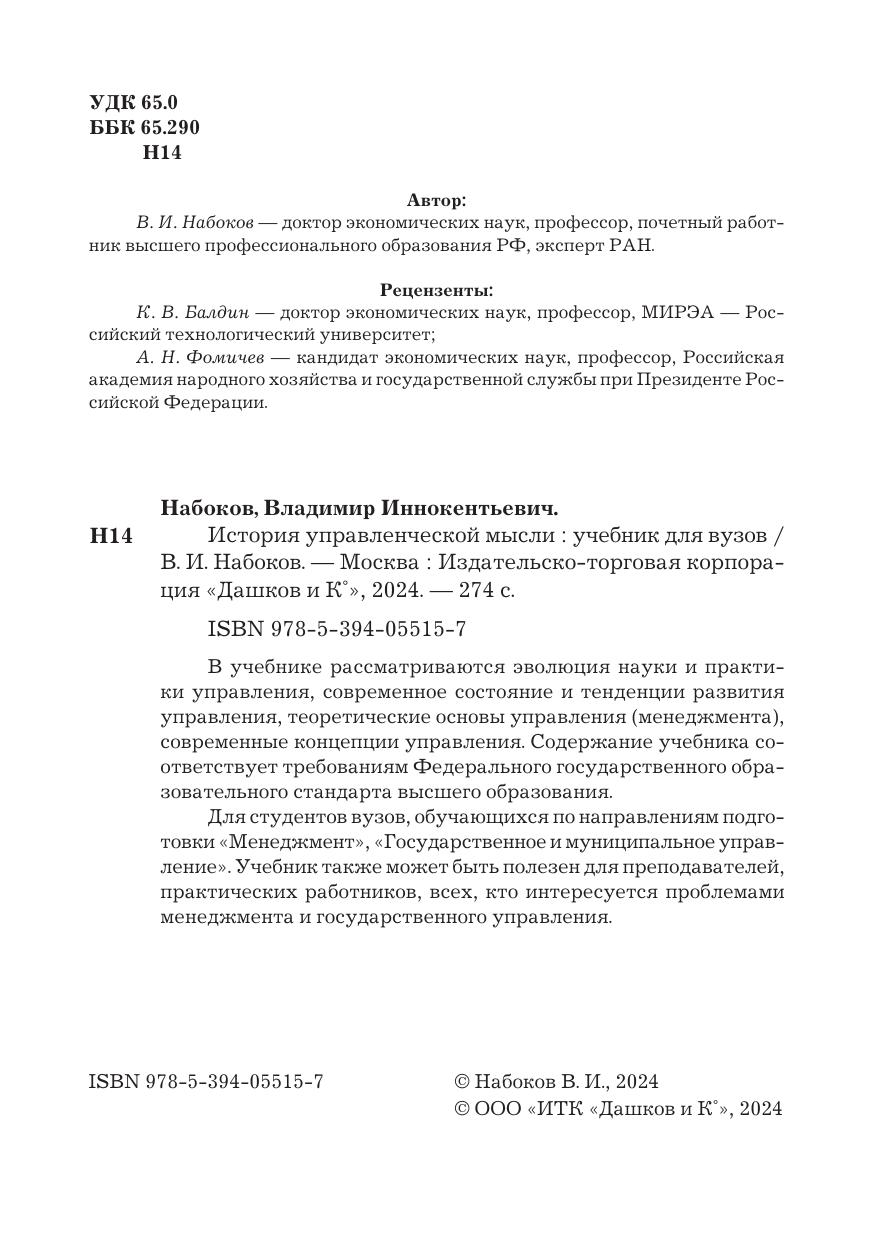 УДК 65.0
ББК 65.290
Н14

Автор:
В. И. Набоков — доктор экономических наук, профессор, почетный работник высшего профессионального образования РФ, эксперт РАН.

Рецензенты:
К. В. Балдин — доктор экономических наук, профессор, МИРЭА — Российский технологический университет;
А. Н. Фомичев — кандидат экономических наук, профессор, Российская академия народного хозяйства и государственной службы при Президенте Российской Федерации.

Набоков, Владимир Иннокентьевич.
Н14 История управленческой мысли : учебник для вузов / В. И. Набоков. — Москва : Издательско-торговая корпорация «Дашков и К°», 2024. — 274 с.

ISBN 978-5-394-05515-7

В учебнике рассматриваются эволюция науки и практики управления, современное состояние и тенденции развития управления, теоретические основы управления (менеджмента), современные концепции управления. Содержание учебника соответствует требованиям Федерального государственного образовательного стандарта высшего образования.

Для студентов вузов, обучающихся по направлениям подготовки «Менеджмент», «Государственное и муниципальное управление». Учебник также может быть полезен для преподавателей, практических работников, всех, кто интересуется проблемами менеджмента и государственного управления.

ISBN 978-5-394-05515-7

© Набоков В. И., 2024
© ООО «ИТК «Дашков и К°», 2024